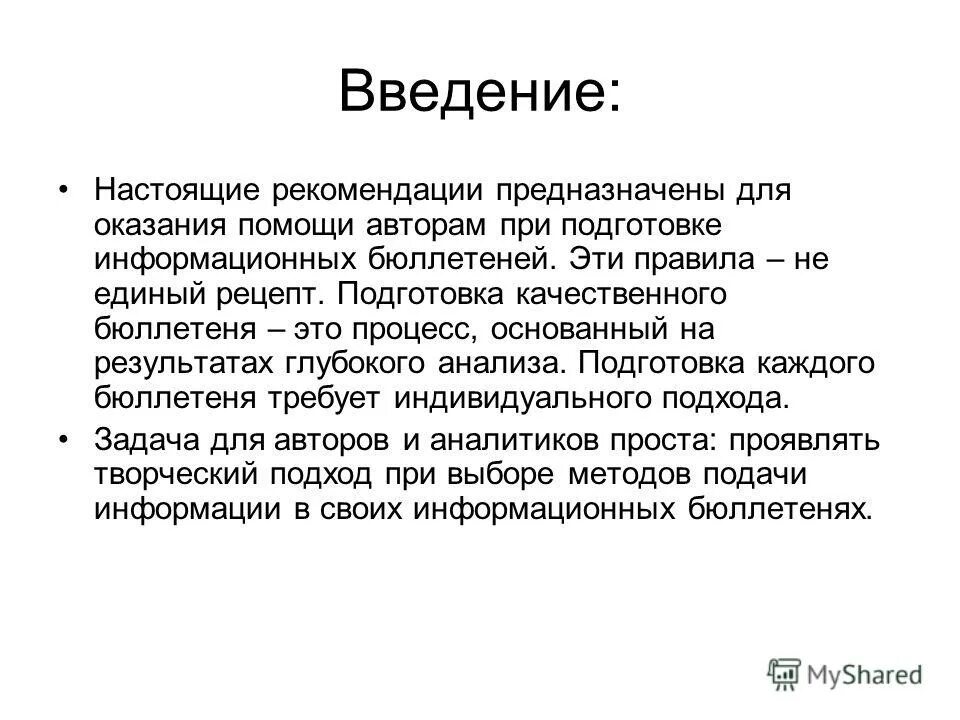 Введение:

• Настоящие рекомендации предназначены для оказания помощи авторам при подготовке информационных бюллетеней. Эти правила – не единый рецепт. Подготовка качественного бюллетеня – это процесс, основанный на результатах глубокого анализа. Подготовка каждого бюллетеня требует индивидуального подхода.

• Задача для авторов и аналитиков проста: проявлять творческий подход при выборе методов подачи информации в своих информационных бюллетенях.

MyShared